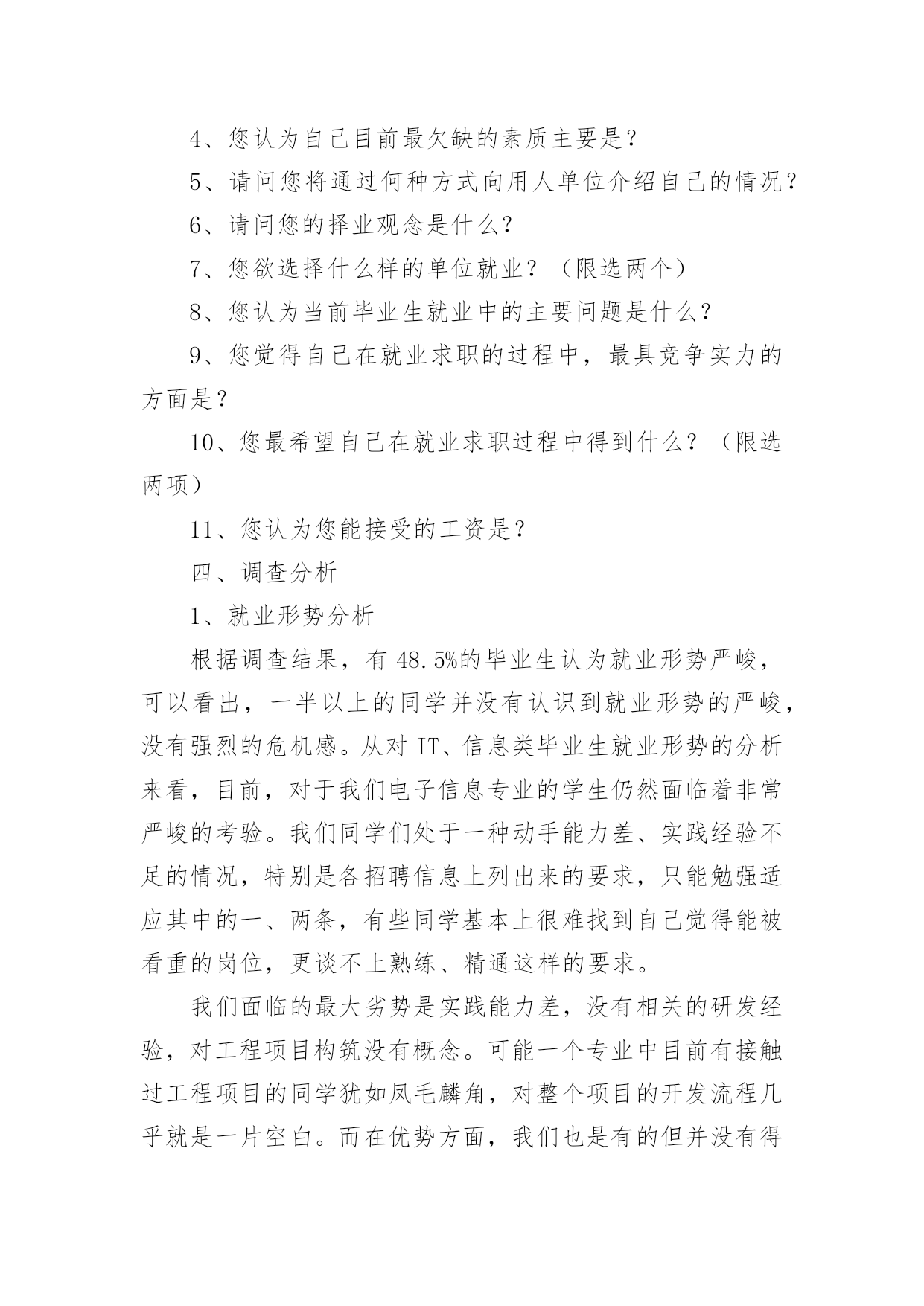 4、您认为自己目前最欠缺的素质主要是？

5、请问您将通过何种方式向用人单位介绍自己的情况？

6、请问您的择业观念是什么?

7、您欲选择什么样的单位就业？（限选两个）

8、您认为当前毕业生就业中的主要问题是什么?

9、您觉得自己在就业求职的过程中，最具竞争实力的方面是？

10、您最希望自己在就业求职过程中得到什么？（限选两项）

11、您认为您能接受的工资是？

四、调查分析

1、就业形势分析

根据调查结果，有 48.5%的毕业生认为就业形势严峻，可以看出，一半以上的同学并没有认识到就业形势的严峻，没有强烈的危机感。从对 IT、信息类毕业生就业形势的分析来看，目前，对于我们电子信息专业的学生仍然面临着非常严峻的考验。我们同学们处于一种动手能力差、实践经验不足的情况，特别是各招聘信息上列出来的要求，只能勉强适应其中的一、两条，有些同学基本上很难找到自己觉得能被看重的岗位，更谈不上熟练、精通这样的要求。

我们面临的最大劣势是实践能力差，没有相关的研发经验，对工程项目构筑没有概念。可能一个专业中目前有接触过工程项目的同学犹如凤毛麟角，对整个项目的开发流程几乎就是一片空白。而在优势方面，我们也是有的但并没有得